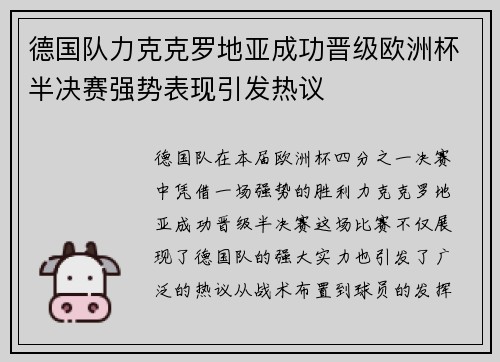 德国队力克克罗地亚成功晋级欧洲杯半决赛强势表现引发热议

德国队在本届欧洲杯四分之一决赛中凭借一场强势的胜利力克克罗地亚成功晋级半决赛这场比赛不仅展现了德国队的强大实力也引发了广泛的热议从战术布置到球员的发挥